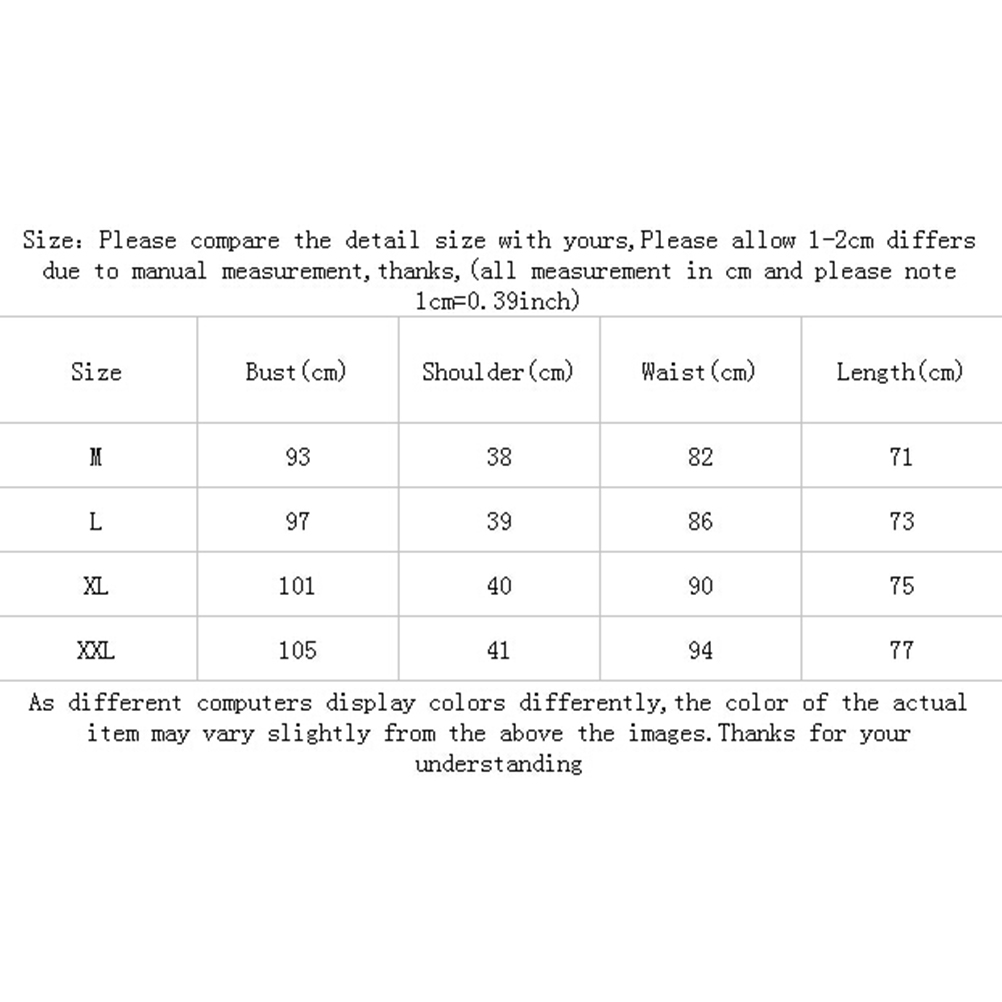 Size: Please compare the detail size with yours,Please allow 1-2cm differs due to manual measurement,thanks,(all measurement in cm and please note 1cm=0.39inch)

| Size | Bust(cm) | Shoulder(cm) | Waist(cm) | Length(cm) |
|---|---|---|---|---|
| M | 93 | 38 | 82 | 71 |
| L | 97 | 39 | 86 | 73 |
| XL | 101 | 40 | 90 | 75 |
| XXL | 105 | 41 | 94 | 77 |

As different computers display colors differently,the color of the actual item may vary slightly from the above the images.Thanks for your understanding